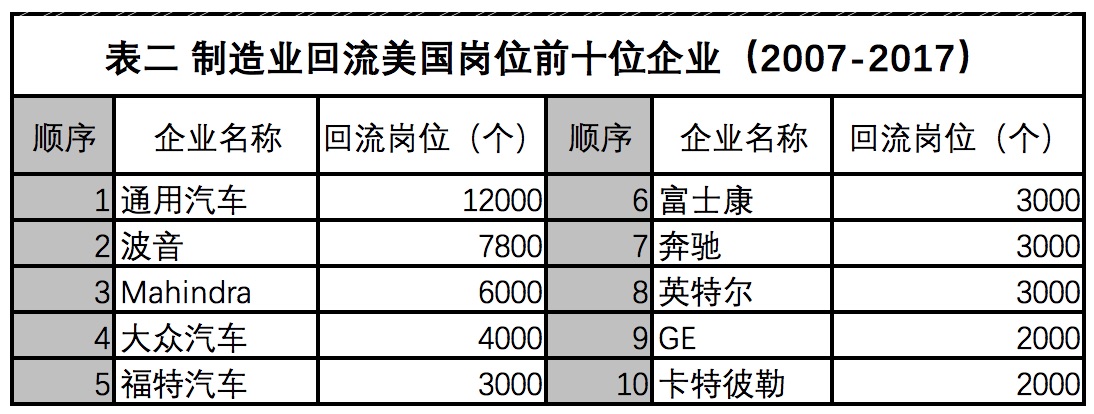 表二 制造业回流美国岗位前十位企业（2007-2017）

| 顺序 | 企业名称 | 回流岗位（个） | 顺序 | 企业名称 | 回流岗位（个） |
|---|---|---|---|---|---|
| 1 | 通用汽车 | 12000 | 6 | 富士康 | 3000 |
| 2 | 波音 | 7800 | 7 | 奔驰 | 3000 |
| 3 | Mahindra | 6000 | 8 | 英特尔 | 3000 |
| 4 | 大众汽车 | 4000 | 9 | GE | 2000 |
| 5 | 福特汽车 | 3000 | 10 | 卡特彼勒 | 2000 |